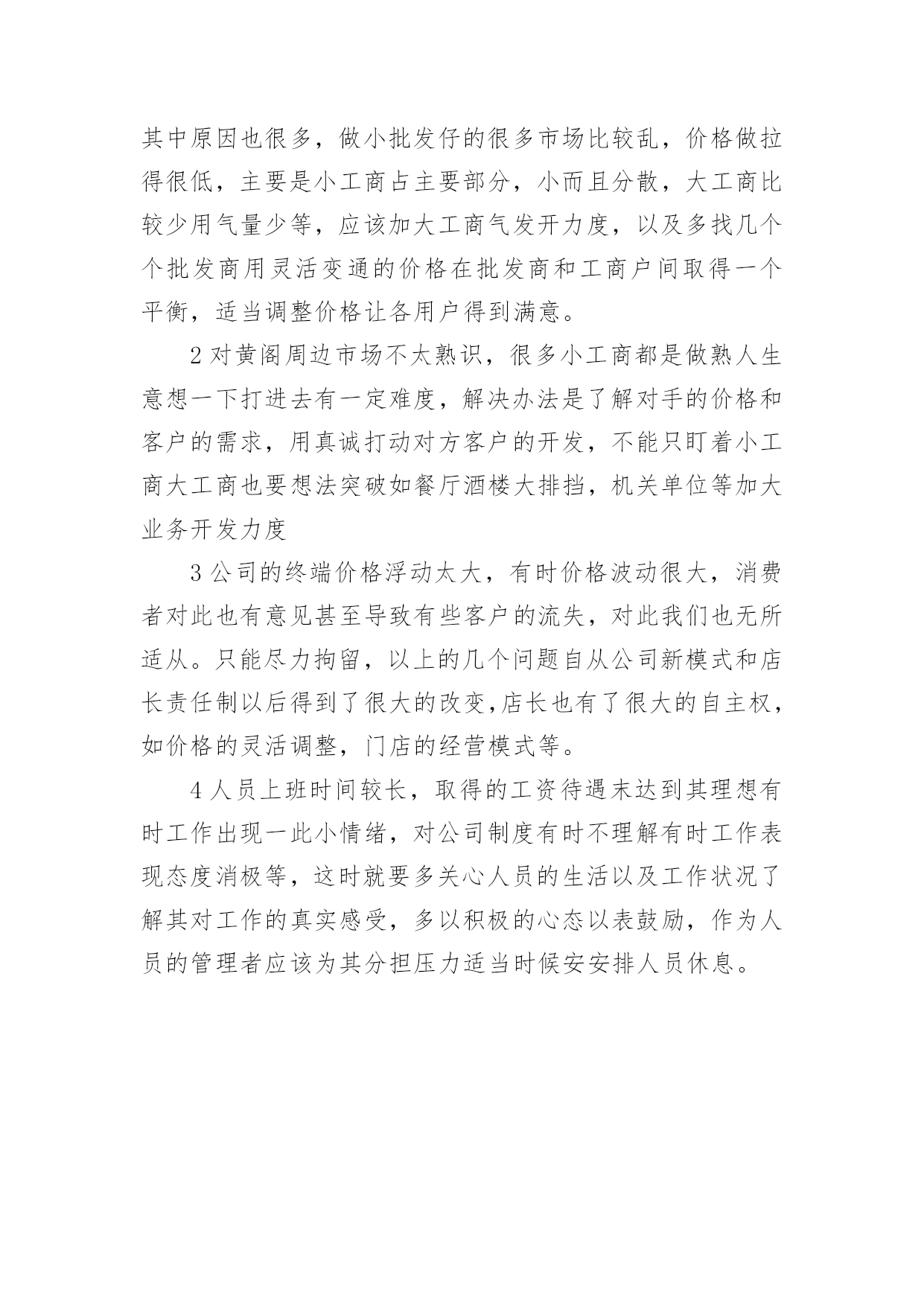 其中原因也很多，做小批发仔的很多市场比较乱，价格做拉得很低，主要是小工商占主要部分，小而且分散，大工商比较少用气量少等，应该加大工商气发开力度，以及多找几个个批发商用灵活变通的价格在批发商和工商户间取得一个平衡，适当调整价格让各用户得到满意。

2 对黄阁周边市场不太熟识，很多小工商都是做熟人生意想一下打进去有一定难度，解决办法是了解对手的价格和客户的需求，用真诚打动对方客户的开发，不能只盯着小工商大工商也要想法突破如餐厅酒楼大排挡，机关单位等加大业务开发力度

3 公司的终端价格浮动太大，有时价格波动很大，消费者对此也有意见甚至导致有些客户的流失，对此我们也无所适从。只能尽力拘留，以上的几个问题自从公司新模式和店长责任制以后得到了很大的改变,店长也有了很大的自主权，如价格的灵活调整，门店的经营模式等。

4 人员上班时间较长，取得的工资待遇末达到其理想有时工作出现一此小情绪，对公司制度有时不理解有时工作表现态度消极等，这时就要多关心人员的生活以及工作状况了解其对工作的真实感受，多以积极的心态以表鼓励，作为人员的管理者应该为其分担压力适当时候安安排人员休息。